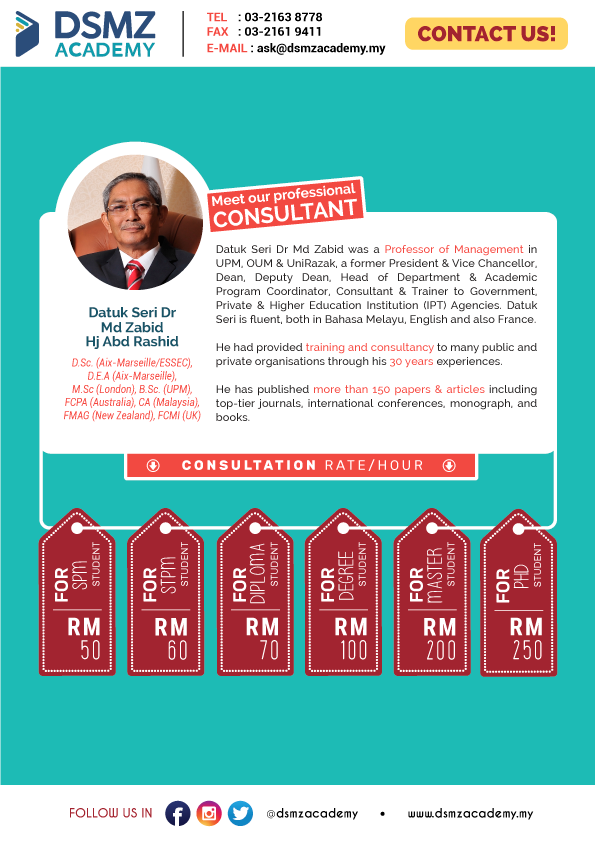 DSMZ ACADEMY

TEL : 03-2163 8778
FAX : 03-2161 9411
E-MAIL : ask@dsmzacademy.my

CONTACT US!

Meet our professional CONSULTANT

Datuk Seri Dr Md Zabid Hj Abd Rashid

D.Sc. (Aix-Marseille/ESSEC), D.E.A (Aix-Marseille), M.Sc (London), B.Sc. (UPM), FCPA (Australia), CA (Malaysia), FMAG (New Zealand), FCMI (UK)

Datuk Seri Dr Md Zabid was a Professor of Management in UPM, OUM & UniRazak, a former President & Vice Chancellor, Dean, Deputy Dean, Head of Department & Academic Program Coordinator, Consultant & Trainer to Government, Private & Higher Education Institution (IPT) Agencies. Datuk Seri is fluent, both in Bahasa Melayu, English and also France.

He had provided training and consultancy to many public and private organisations through his 30 years experiences.

He has published more than 150 papers & articles including top-tier journals, international conferences, monograph, and books.

CONSULTATION RATE/HOUR

FOR SPM STUDENT RM 50

FOR STPM STUDENT RM 60

FOR DIPLOMA STUDENT RM 70

FOR DEGREE STUDENT RM 100

FOR MASTER STUDENT RM 200

FOR PHD STUDENT RM 250

FOLLOW US IN @dsmzacademy • www.dsmzacademy.my